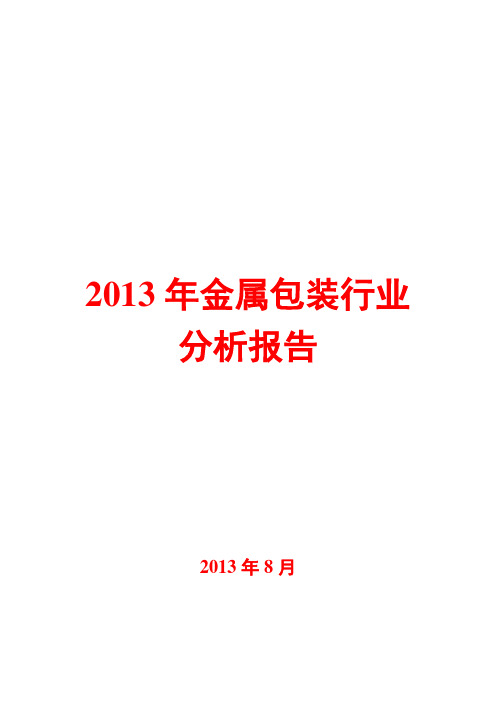 2013 年金属包装行业分析报告

2013 年 8 月